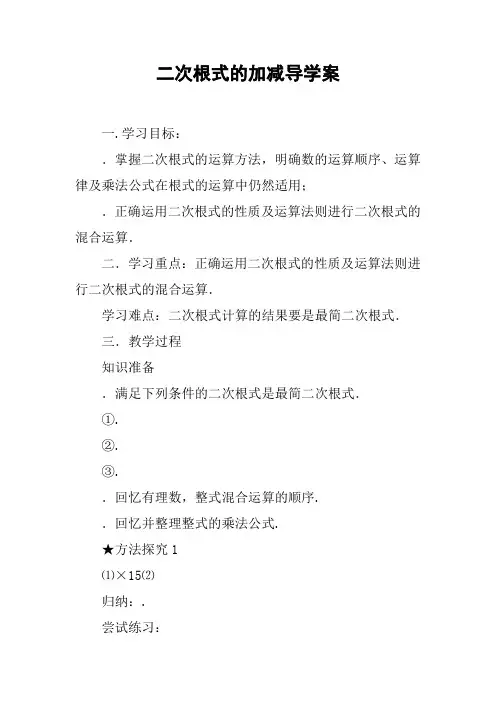 二次根式的加减导学案

一. 学习目标：

. 掌握二次根式的运算方法，明确数的运算顺序、运算律及乘法公式在根式的运算中仍然适用；

. 正确运用二次根式的性质及运算法则进行二次根式的混合运算.

二. 学习重点：正确运用二次根式的性质及运算法则进行二次根式的混合运算.

学习难点：二次根式计算的结果要是最简二次根式.

三. 教学过程

知识准备

. 满足下列条件的二次根式是最简二次根式.

①.

②.

③.

. 回忆有理数，整式混合运算的顺序.

. 回忆并整理整式的乘法公式.

★方法探究 1

⑴×15⑵

归纳：.

尝试练习：